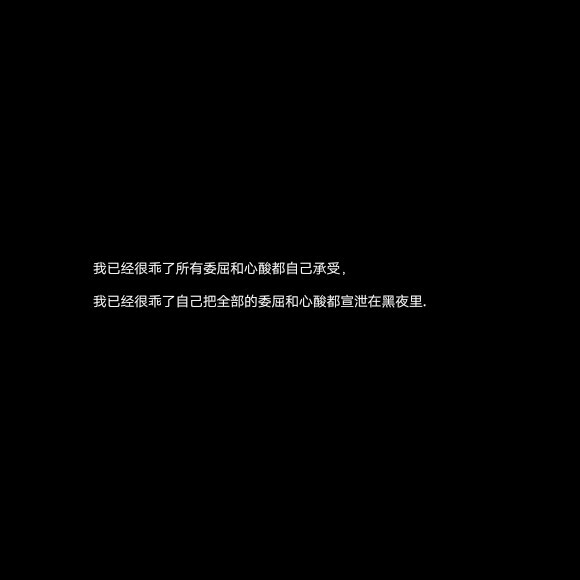 我已经很乖了所有委屈和心酸都自己承受,

我已经很乖了自己把全部的委屈和心酸都宣泄在黑夜里.